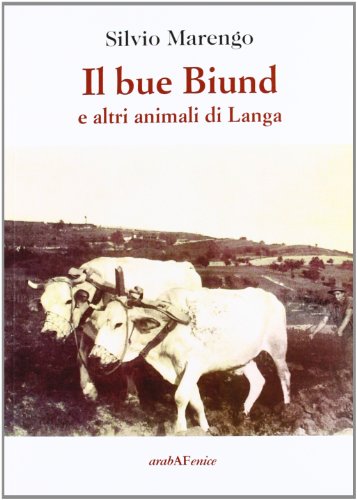 Silvio Marengo

Il bue Biund
e altri animali di Langa

arabAFenice